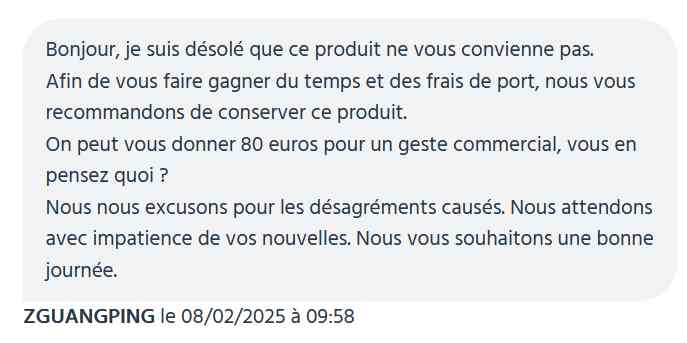 Bonjour, je suis désolé que ce produit ne vous convienne pas.
Afin de vous faire gagner du temps et des frais de port, nous vous recommandons de conserver ce produit.
On peut vous donner 80 euros pour un geste commercial, vous en pensez quoi ?
Nous nous excusons pour les désagréments causés. Nous attendons avec impatience de vos nouvelles. Nous vous souhaitons une bonne journée.

ZGUANGPING le 08/02/2025 à 09:58